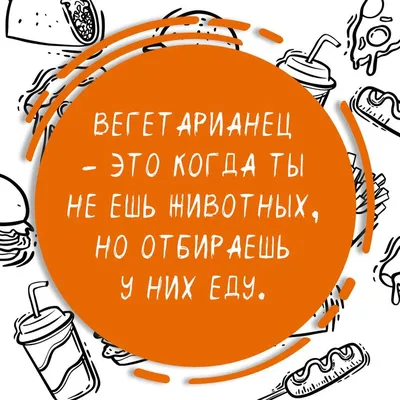 ВЕГЕТАРИАНЕЦ – ЭТО КОГДА ТЫ НЕ ЕШЬ ЖИВОТНЫХ, НО ОТБИРАЕШЬ У НИХ ЕДУ.